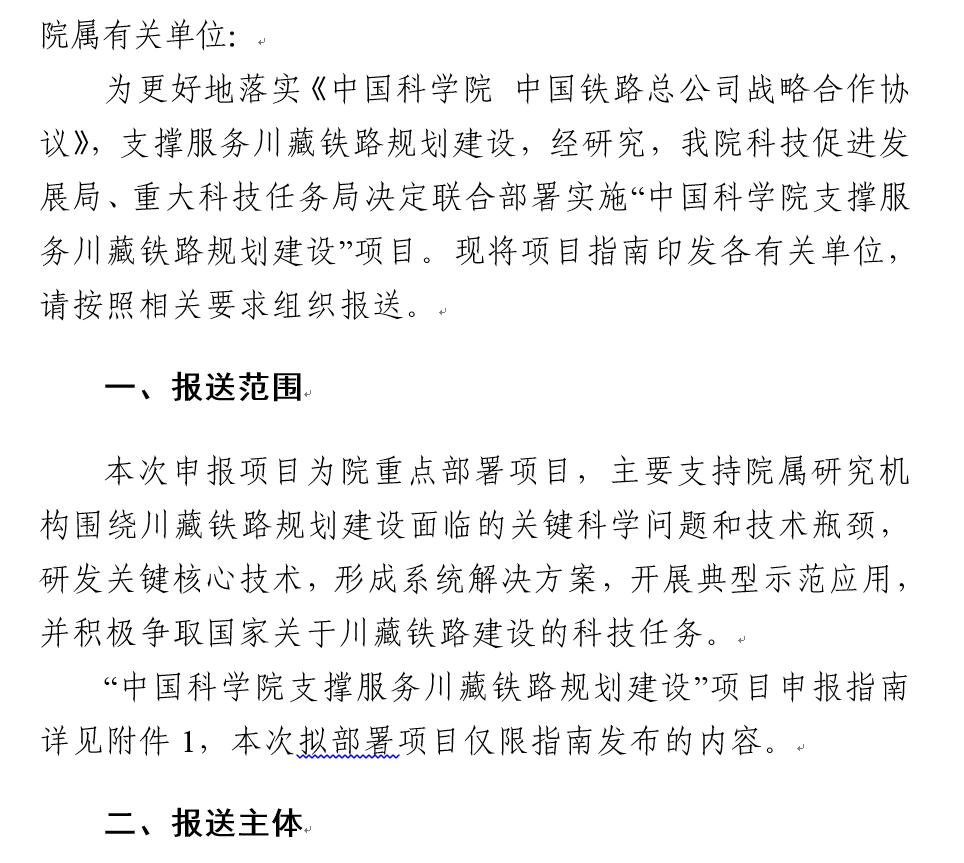 院属有关单位：

为更好地落实《中国科学院 中国铁路总公司战略合作协议》，支撑服务川藏铁路规划建设，经研究，我院科技促进发展局、重大科技任务局决定联合部署实施“中国科学院支撑服务川藏铁路规划建设”项目。现将项目指南印发各有关单位，请按照相关要求组织报送。

一、报送范围

本次申报项目为院重点部署项目，主要支持院属研究机构围绕川藏铁路规划建设面临的关键科学问题和技术瓶颈，研发关键核心技术，形成系统解决方案，开展典型示范应用，并积极争取国家关于川藏铁路建设的科技任务。

“中国科学院支撑服务川藏铁路规划建设”项目申报指南详见附件 1，本次拟部署项目仅限指南发布的内容。

二、报送主体